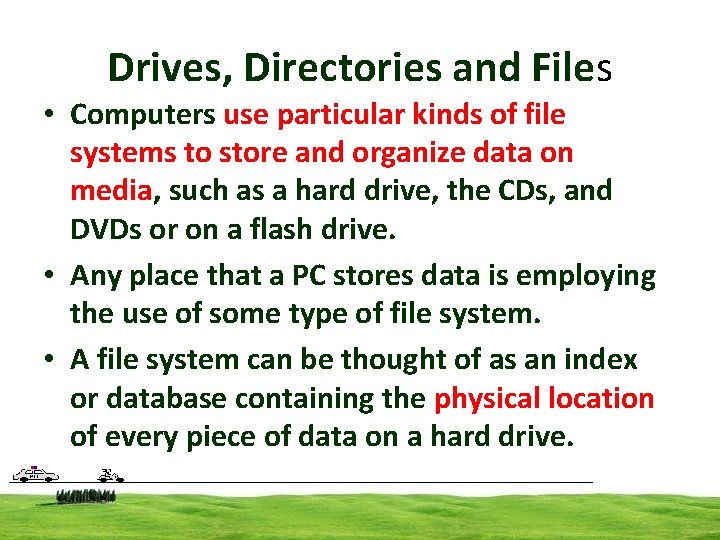 Drives, Directories and Files

• Computers use particular kinds of file systems to store and organize data on media, such as a hard drive, the CDs, and DVDs or on a flash drive.

• Any place that a PC stores data is employing the use of some type of file system.

• A file system can be thought of as an index or database containing the physical location of every piece of data on a hard drive.